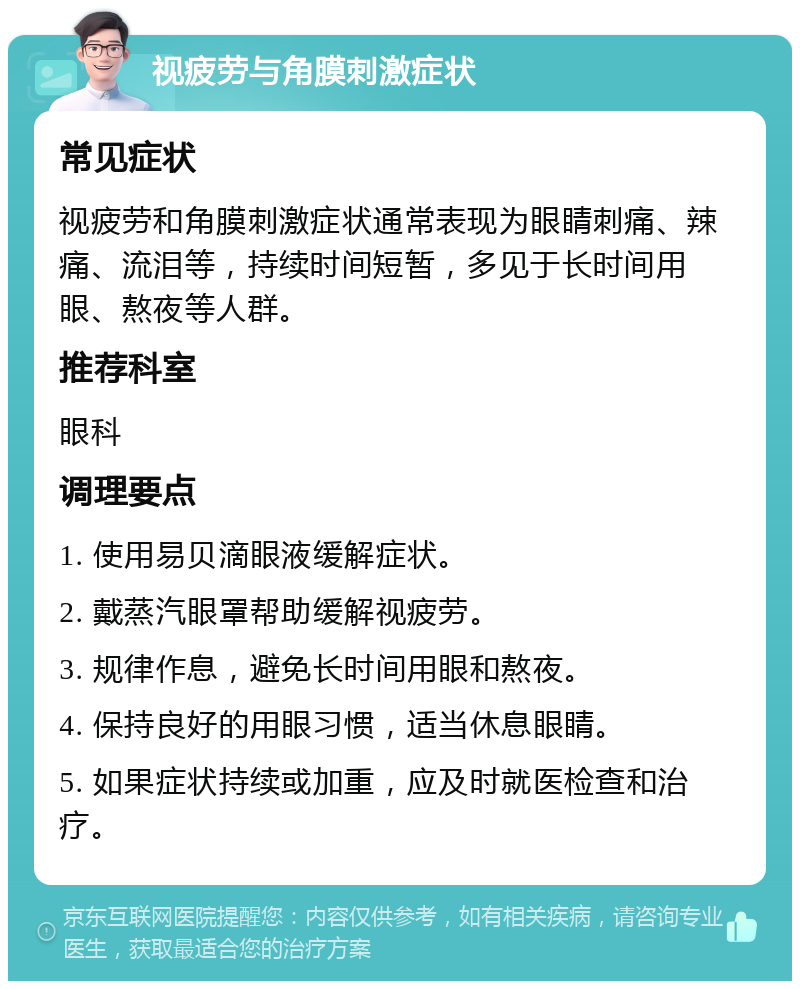 视疲劳与角膜刺激症状

常见症状

视疲劳和角膜刺激症状通常表现为眼睛刺痛、辣痛、流泪等，持续时间短暂，多见于长时间用眼、熬夜等人群。

推荐科室

眼科

调理要点

1. 使用易贝滴眼液缓解症状。

2. 戴蒸汽眼罩帮助缓解视疲劳。

3. 规律作息，避免长时间用眼和熬夜。

4. 保持良好的用眼习惯，适当休息眼睛。

5. 如果症状持续或加重，应及时就医检查和治疗。

京东互联网医院提醒您：内容仅供参考，如有相关疾病，请咨询专业医生，获取最适合您的治疗方案